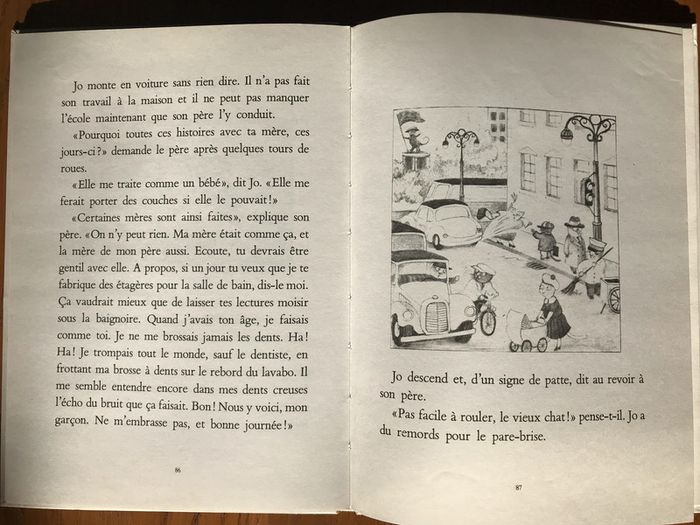 Jo monte en voiture sans rien dire. Il n'a pas fait son travail à la maison et il ne peut pas manquer l'école maintenant que son père l'y conduit.

«Pourquoi toutes ces histoires avec ta mère, ces jours-ci?» demande le père après quelques tours de roues.

«Elle me traite comme un bébé», dit Jo. «Elle me ferait porter des couches si elle le pouvait!»

«Certaines mères sont ainsi faites», explique son père. «On n'y peut rien. Ma mère était comme ça, et la mère de mon père aussi. Ecoute, tu devrais être gentil avec elle. A propos, si un jour tu veux que je te fabrique des étagères pour la salle de bain, dis-le moi. Ça vaudrait mieux que de laisser tes lectures moisir sous la baignoire. Quand j'avais ton âge, je faisais comme toi. Je ne me brossais jamais les dents. Ha! Ha! Je trompais tout le monde, sauf le dentiste, en frottant ma brosse à dents sur le rebord du lavabo. Il me semble entendre encore dans mes dents creuses l'écho du bruit que ça faisait. Bon! Nous y voici, mon garçon. Ne m'embrasse pas, et bonne journée!»

86

Jo descend et, d'un signe de patte, dit au revoir à son père.

«Pas facile à rouler, le vieux chat!» pense-t-il. Jo a du remords pour le pare-brise.

87